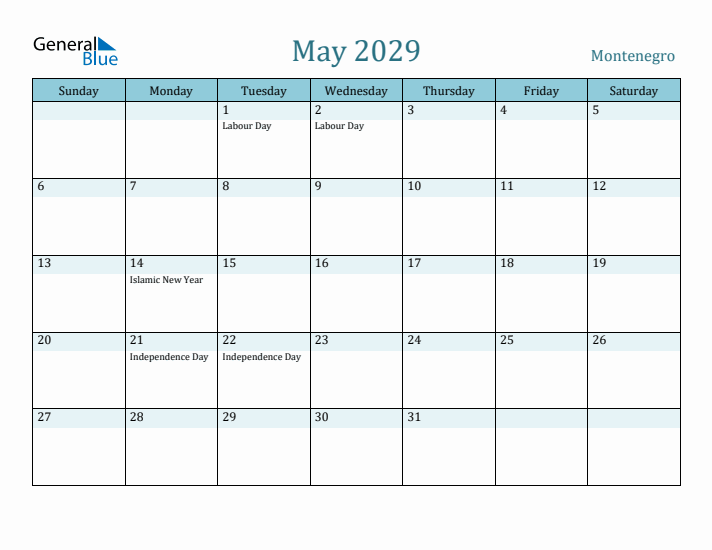 General Blue

May 2029

Montenegro

| Sunday | Monday | Tuesday | Wednesday | Thursday | Friday | Saturday |
|---|---|---|---|---|---|---|
| | | 1 Labour Day | 2 Labour Day | 3 | 4 | 5 |
| 6 | 7 | 8 | 9 | 10 | 11 | 12 |
| 13 | 14 Islamic New Year | 15 | 16 | 17 | 18 | 19 |
| 20 | 21 Independence Day | 22 Independence Day | 23 | 24 | 25 | 26 |
| 27 | 28 | 29 | 30 | 31 | | |